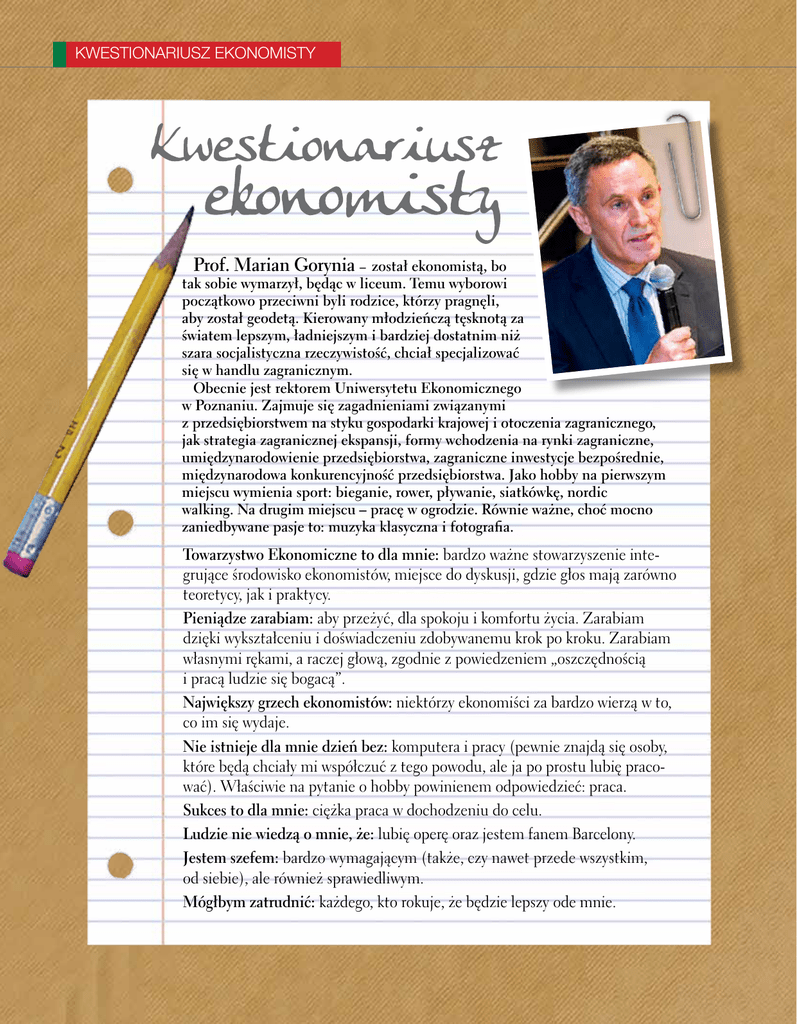 KWESTIONARIUSZ EKONOMISTY

Kwestionariusz ekonomisty

Prof. Marian Gorynia – został ekonomistą, bo tak sobie wymarzył, będąc w liceum. Temu wyborowi początkowo przeciwni byli rodzice, którzy pragnęli, aby został geodetą. Kierowany młodzieńczą tęsknotą za światem lepszym, ładniejszym i bardziej dostatnim niż szara socjalistyczna rzeczywistość, chciał specjalizować się w handlu zagranicznym.

Obecnie jest rektorem Uniwersytetu Ekonomicznego w Poznaniu. Zajmuje się zagadnieniami związanymi z przedsiębiorstwem na styku gospodarki krajowej i otoczenia zagranicznego, jak strategia zagranicznej ekspansji, formy wchodzenia na rynki zagraniczne, umiędzynarodowienie przedsiębiorstwa, zagraniczne inwestycje bezpośrednie, międzynarodowa konkurencyjność przedsiębiorstwa. Jako hobby na pierwszym miejscu wymienia sport: bieganie, rower, pływanie, siatkówkę, nordic walking. Na drugim miejscu – pracę w ogrodzie. Równie ważne, choć mocno zaniedbywane pasje to: muzyka klasyczna i fotografia.

Towarzystwo Ekonomiczne to dla mnie: bardzo ważne stowarzyszenie integrujące środowisko ekonomistów, miejsce do dyskusji, gdzie głos mają zarówno teoretycy, jak i praktycy.

Pieniądze zarabiam: aby przeżyć, dla spokoju i komfortu życia. Zarabiam dzięki wykształceniu i doświadczeniu zdobywanemu krok po kroku. Zarabiam własnymi rękami, a raczej głową, zgodnie z powiedzeniem „oszczędnością i pracą ludzie się bogacą".

Największy grzech ekonomistów: niektórzy ekonomiści za bardzo wierzą w to, co im się wydaje.

Nie istnieje dla mnie dzień bez: komputera i pracy (pewnie znajdą się osoby, które będą chciały mi współczuć z tego powodu, ale ja po prostu lubię pracować). Właściwie na pytanie o hobby powinienem odpowiedzieć: praca.

Sukces to dla mnie: ciężka praca w dochodzeniu do celu.

Ludzie nie wiedzą o mnie, że: lubię operę oraz jestem fanem Barcelony.

Jestem szefem: bardzo wymagającym (także, czy nawet przede wszystkim, od siebie), ale również sprawiedliwym.

Mógłbym zatrudnić: każdego, kto rokuje, że będzie lepszy ode mnie.